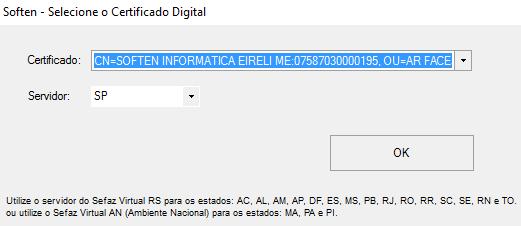 Soften - Selecione o Certificado Digital

Certificado: CN=SOFTEN INFORMATICA EIRELI ME:07587030000195, OU=AR FACE

Servidor: SP

OK

Utilize o servidor do Sefaz Virtual RS para os estados: AC, AL, AM, AP, DF, ES, MS, PB, RJ, RO, RR, SC, SE, RN e TO. ou utilize o Sefaz Virtual AN (Ambiente Nacional) para os estados: MA, PA e PI.